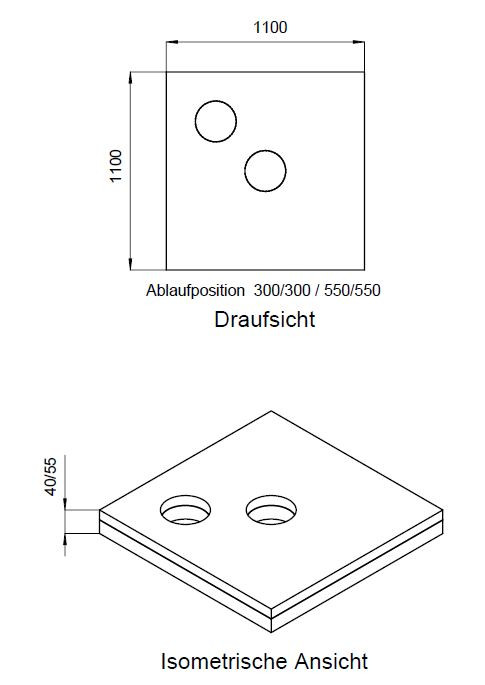 1100

1100

Ablaufposition 300/300 / 550/550

Draufsicht

40/55

Isometrische Ansicht